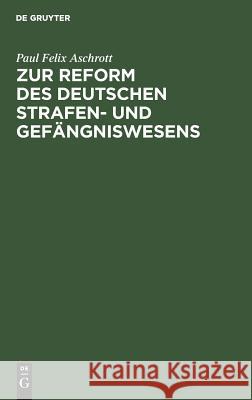 DE GRUYTER

Paul Felix Aschrott

ZUR REFORM DES DEUTSCHEN STRAFEN- UND GEFÄNGNISWESENS

DE G

Kraina Książek